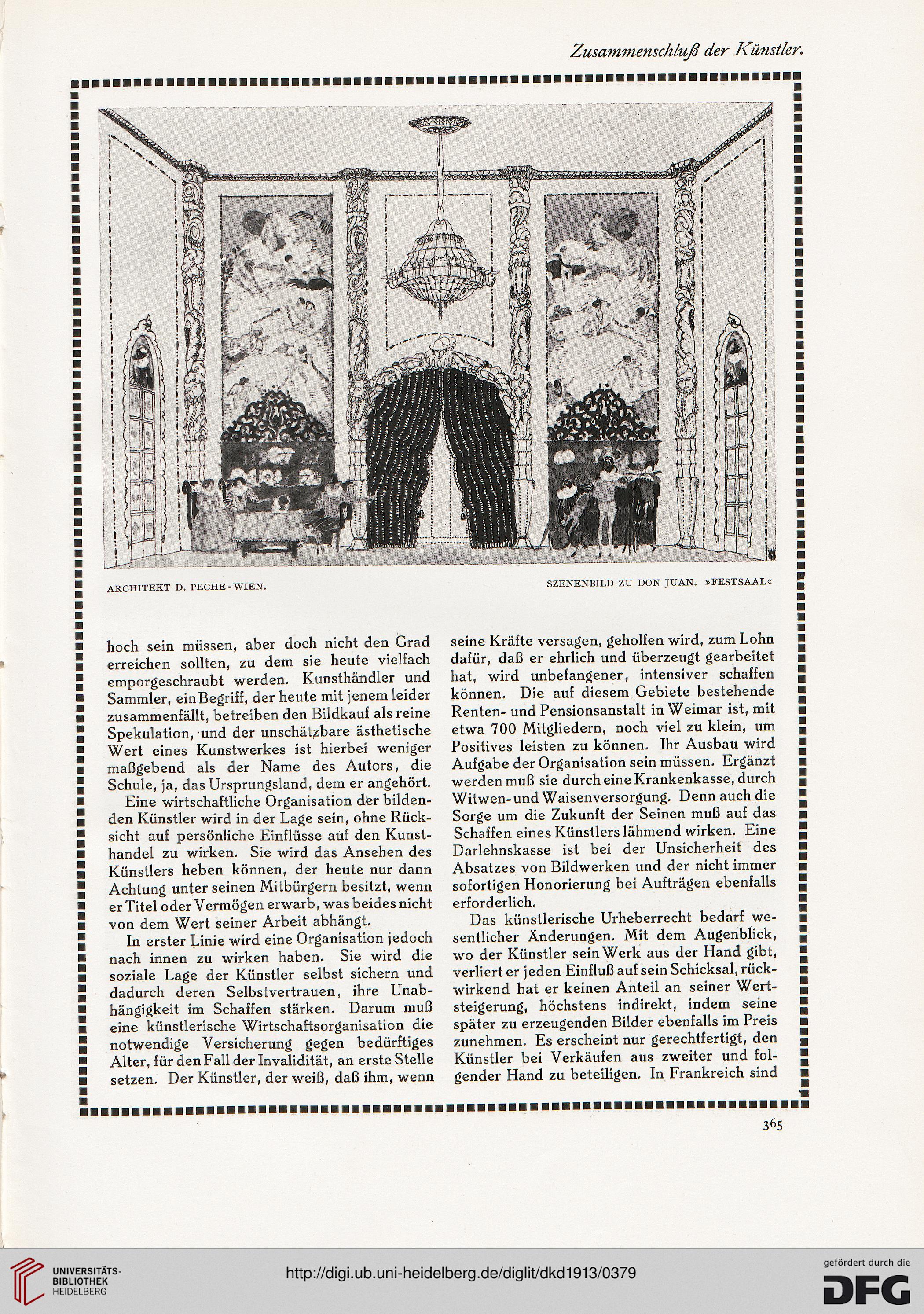 Zusammenschluß der Künstler.

ARCHITEKT D. PECHE-WIEN.

SZENENBILD ZU DON JUAN. »FESTSAAL«

hoch sein müssen, aber doch nicht den Grad erreichen sollten, zu dem sie heute vielfach emporgeschraubt werden. Kunsthändler und Sammler, ein Begriff, der heute mit jenem leider zusammenfällt, betreiben den Bildkauf als reine Spekulation, und der unschätzbare ästhetische Wert eines Kunstwerkes ist hierbei weniger maßgebend als der Name des Autors, die Schule, ja, das Ursprungsland, dem er angehört.

Eine wirtschaftliche Organisation der bildenden Künstler wird in der Lage sein, ohne Rücksicht auf persönliche Einflüsse auf den Kunsthandel zu wirken. Sie wird das Ansehen des Künstlers heben können, der heute nur dann Achtung unter seinen Mitbürgern besitzt, wenn er Titel oder Vermögen erwarb, was beides nicht von dem Wert seiner Arbeit abhängt.

In erster Linie wird eine Organisation jedoch nach innen zu wirken haben. Sie wird die soziale Lage der Künstler selbst sichern und dadurch deren Selbstvertrauen, ihre Unabhängigkeit im Schaffen stärken. Darum muß eine künstlerische Wirtschaftsorganisation die notwendige Versicherung gegen bedürftiges Alter, für den Fall der Invalidität, an erste Stelle setzen. Der Künstler, der weiß, daß ihm, wenn seine Kräfte versagen, geholfen wird, zum Lohn dafür, daß er ehrlich und überzeugt gearbeitet hat, wird unbefangener, intensiver schaffen können. Die auf diesem Gebiete bestehende Renten- und Pensionsanstalt in Weimar ist, mit etwa 700 Mitgliedern, noch viel zu klein, um Positives leisten zu können. Ihr Ausbau wird Aufgabe der Organisation sein müssen. Ergänzt werden muß sie durch eine Krankenkasse, durch Witwen- und Waisenversorgung. Denn auch die Sorge um die Zukunft der Seinen muß auf das Schaffen eines Künstlers lähmend wirken. Eine Darlehnskasse ist bei der Unsicherheit des Absatzes von Bildwerken und der nicht immer sofortigen Honorierung bei Aufträgen ebenfalls erforderlich.

Das künstlerische Urheberrecht bedarf wesentlicher Änderungen. Mit dem Augenblick, wo der Künstler sein Werk aus der Hand gibt, verliert er jeden Einfluß auf sein Schicksal, rückwirkend hat er keinen Anteil an seiner Wertsteigerung, höchstens indirekt, indem seine später zu erzeugenden Bilder ebenfalls im Preis zunehmen. Es erscheint nur gerechtfertigt, den Künstler bei Verkäufen aus zweiter und folgender Hand zu beteiligen. In Frankreich sind

365

UNIVERSITÄTS-BIBLIOTHEK HEIDELBERG

http://digi.ub.uni-heidelberg.de/diglit/dkd1913/0379

gefördert durch die DFG